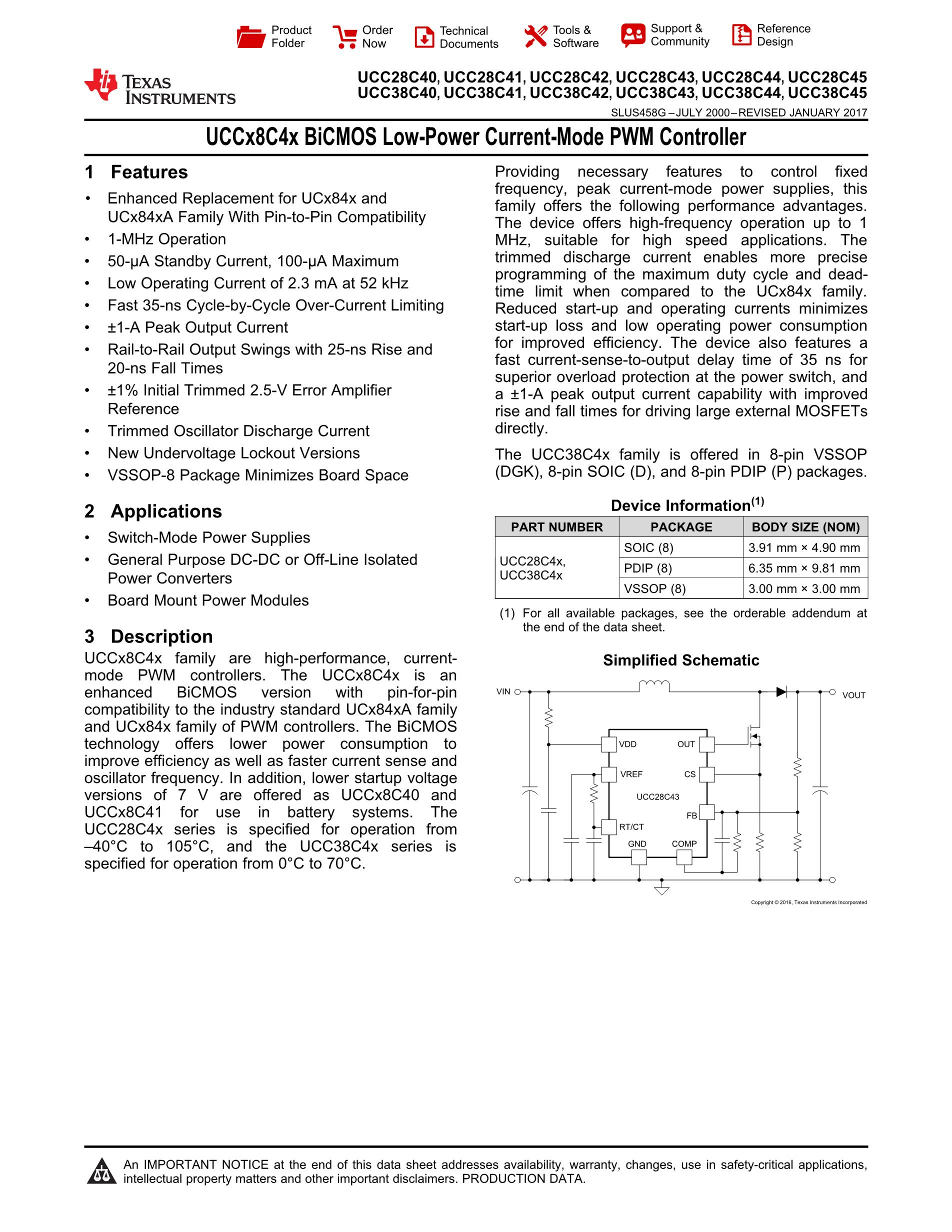 Product Folder Order Now Technical Documents Tools & Software Support & Community Reference Design

TEXAS INSTRUMENTS

UCC28C40, UCC28C41, UCC28C42, UCC28C43, UCC28C44, UCC28C45
UCC38C40, UCC38C41, UCC38C42, UCC38C43, UCC38C44, UCC38C45

SLUS458G – JULY 2000 – REVISED JANUARY 2017

UCCx8C4x BiCMOS Low-Power Current-Mode PWM Controller

1 Features

• Enhanced Replacement for UCx84x and UCx84xA Family With Pin-to-Pin Compatibility
• 1-MHz Operation
• 50-µA Standby Current, 100-µA Maximum
• Low Operating Current of 2.3 mA at 52 kHz
• Fast 35-ns Cycle-by-Cycle Over-Current Limiting
• ±1-A Peak Output Current
• Rail-to-Rail Output Swings with 25-ns Rise and 20-ns Fall Times
• ±1% Initial Trimmed 2.5-V Error Amplifier Reference
• Trimmed Oscillator Discharge Current
• New Undervoltage Lockout Versions
• VSSOP-8 Package Minimizes Board Space

2 Applications

• Switch-Mode Power Supplies
• General Purpose DC-DC or Off-Line Isolated Power Converters
• Board Mount Power Modules

3 Description

UCCx8C4x family are high-performance, current-mode PWM controllers. The UCCx8C4x is an enhanced BiCMOS version with pin-for-pin compatibility to the industry standard UCx84xA family and UCx84x family of PWM controllers. The BiCMOS technology offers lower power consumption to improve efficiency as well as faster current sense and oscillator frequency. In addition, lower startup voltage versions of 7 V are offered as UCCx8C40 and UCCx8C41 for use in battery systems. The UCC28C4x series is specified for operation from –40°C to 105°C, and the UCC38C4x series is specified for operation from 0°C to 70°C.

Providing necessary features to control fixed frequency, peak current-mode power supplies, this family offers the following performance advantages. The device offers high-frequency operation up to 1 MHz, suitable for high speed applications. The trimmed discharge current enables more precise programming of the maximum duty cycle and dead-time limit when compared to the UCx84x family. Reduced start-up and operating currents minimizes start-up loss and low operating power consumption for improved efficiency. The device also features a fast current-sense-to-output delay time of 35 ns for superior overload protection at the power switch, and a ±1-A peak output current capability with improved rise and fall times for driving large external MOSFETs directly.

The UCC38C4x family is offered in 8-pin VSSOP (DGK), 8-pin SOIC (D), and 8-pin PDIP (P) packages.

Device Information$^{(1)}$

| PART NUMBER | PACKAGE | BODY SIZE (NOM) |
|---|---|---|
| UCC28C4x, UCC38C4x | SOIC (8) | 3.91 mm × 4.90 mm |
| | PDIP (8) | 6.35 mm × 9.81 mm |
| | VSSOP (8) | 3.00 mm × 3.00 mm |

(1) For all available packages, see the orderable addendum at the end of the data sheet.

Simplified Schematic

VIN VOUT VDD OUT VREF CS UCC28C43 FB RT/CT GND COMP

Copyright © 2016, Texas Instruments Incorporated

An IMPORTANT NOTICE at the end of this data sheet addresses availability, warranty, changes, use in safety-critical applications, intellectual property matters and other important disclaimers. PRODUCTION DATA.